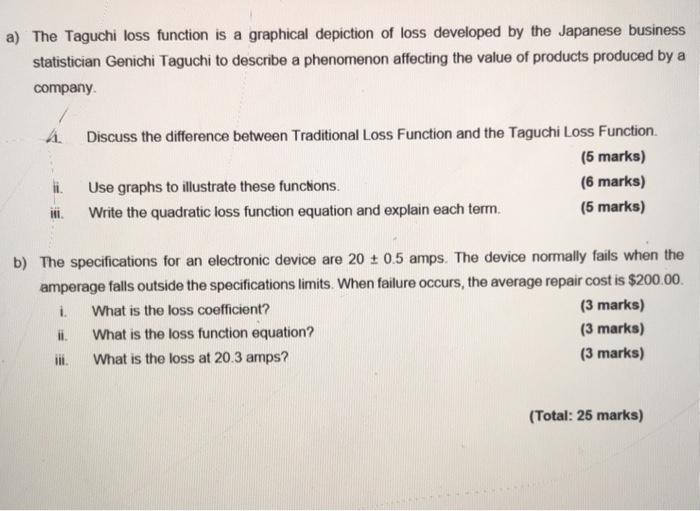 a) The Taguchi loss function is a graphical depiction of loss developed by the Japanese business statistician Genichi Taguchi to describe a phenomenon affecting the value of products produced by a company.

i. Discuss the difference between Traditional Loss Function and the Taguchi Loss Function. (5 marks)

ii. Use graphs to illustrate these functions. (6 marks)

iii. Write the quadratic loss function equation and explain each term. (5 marks)

b) The specifications for an electronic device are 20 ± 0.5 amps. The device normally fails when the amperage falls outside the specifications limits. When failure occurs, the average repair cost is $200.00.

i. What is the loss coefficient? (3 marks)

ii. What is the loss function equation? (3 marks)

iii. What is the loss at 20.3 amps? (3 marks)

(Total: 25 marks)